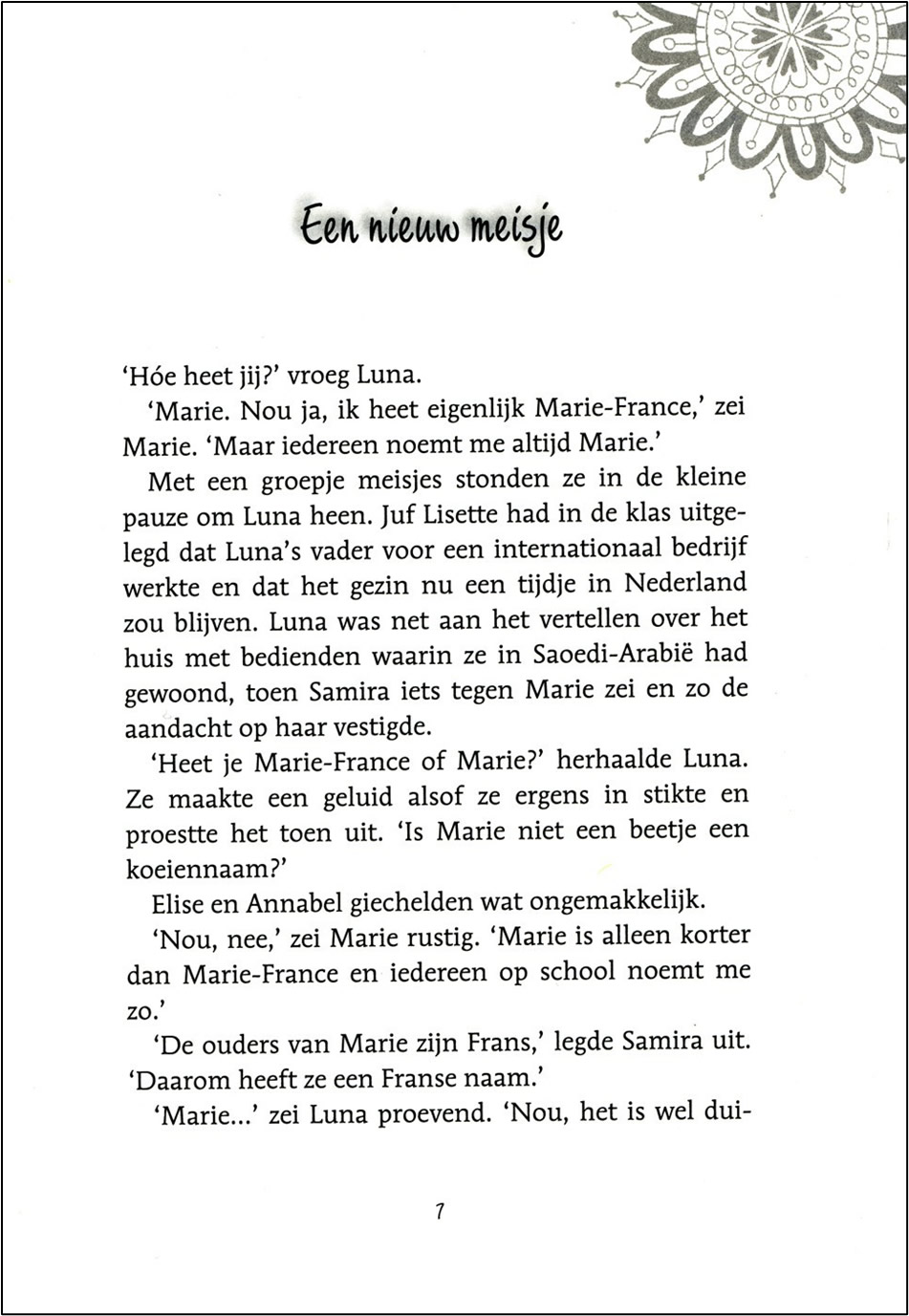 Een nieuw meisje

'Hóe heet jij?' vroeg Luna.

'Marie. Nou ja, ik heet eigenlijk Marie-France,' zei Marie. 'Maar iedereen noemt me altijd Marie.'

Met een groepje meisjes stonden ze in de kleine pauze om Luna heen. Juf Lisette had in de klas uitgelegd dat Luna's vader voor een internationaal bedrijf werkte en dat het gezin nu een tijdje in Nederland zou blijven. Luna was net aan het vertellen over het huis met bedienden waarin ze in Saoedi-Arabië had gewoond, toen Samira iets tegen Marie zei en zo de aandacht op haar vestigde.

'Heet je Marie-France of Marie?' herhaalde Luna. Ze maakte een geluid alsof ze ergens in stikte en proestte het toen uit. 'Is Marie niet een beetje een koeiennaam?'

Elise en Annabel giechelden wat ongemakkelijk.

'Nou, nee,' zei Marie rustig. 'Marie is alleen korter dan Marie-France en iedereen op school noemt me zo.'

'De ouders van Marie zijn Frans,' legde Samira uit. 'Daarom heeft ze een Franse naam.'

'Marie...' zei Luna proevend. 'Nou, het is wel dui-

7